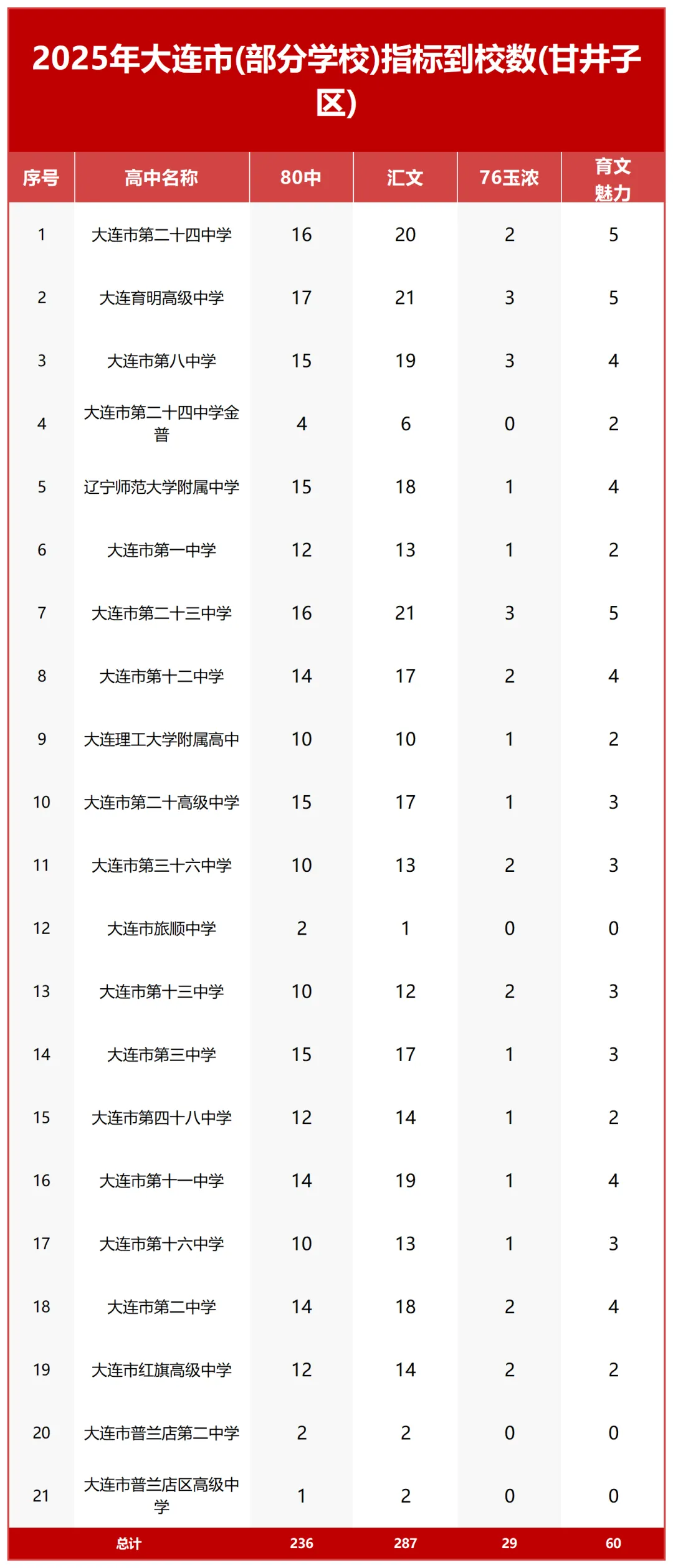 2025年大连市(部分学校)指标到校数(甘井子区)

| 序号 | 高中名称 | 80中 | 汇文 | 76玉浓 | 育文魅力 |
|---|---|---|---|---|---|
| 1 | 大连市第二十四中学 | 16 | 20 | 2 | 5 |
| 2 | 大连育明高级中学 | 17 | 21 | 3 | 5 |
| 3 | 大连市第八中学 | 15 | 19 | 3 | 4 |
| 4 | 大连市第二十四中学金普 | 4 | 6 | 0 | 2 |
| 5 | 辽宁师范大学附属中学 | 15 | 18 | 1 | 4 |
| 6 | 大连市第一中学 | 12 | 13 | 1 | 2 |
| 7 | 大连市第二十三中学 | 16 | 21 | 3 | 5 |
| 8 | 大连市第十二中学 | 14 | 17 | 2 | 4 |
| 9 | 大连理工大学附属高中 | 10 | 10 | 1 | 2 |
| 10 | 大连市第二十高级中学 | 15 | 17 | 1 | 3 |
| 11 | 大连市第三十六中学 | 10 | 13 | 2 | 3 |
| 12 | 大连市旅顺中学 | 2 | 1 | 0 | 0 |
| 13 | 大连市第十三中学 | 10 | 12 | 2 | 3 |
| 14 | 大连市第三中学 | 15 | 17 | 1 | 3 |
| 15 | 大连市第四十八中学 | 12 | 14 | 1 | 2 |
| 16 | 大连市第十一中学 | 14 | 19 | 1 | 4 |
| 17 | 大连市第十六中学 | 10 | 13 | 1 | 3 |
| 18 | 大连市第二中学 | 14 | 18 | 2 | 4 |
| 19 | 大连市红旗高级中学 | 12 | 14 | 2 | 2 |
| 20 | 大连市普兰店第二中学 | 2 | 2 | 0 | 0 |
| 21 | 大连市普兰店区高级中学 | 1 | 2 | 0 | 0 |
| 总计 | | 236 | 287 | 29 | 60 |